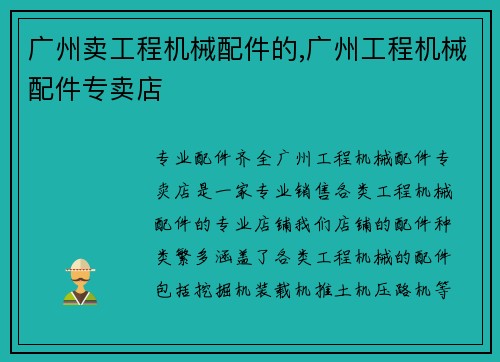 广州卖工程机械配件的,广州工程机械配件专卖店

专业配件齐全广州工程机械配件专卖店是一家专业销售各类工程机械配件的专业店铺我们店铺的配件种类繁多涵盖了各类工程机械的配件包括挖掘机装载机推土机压路机等